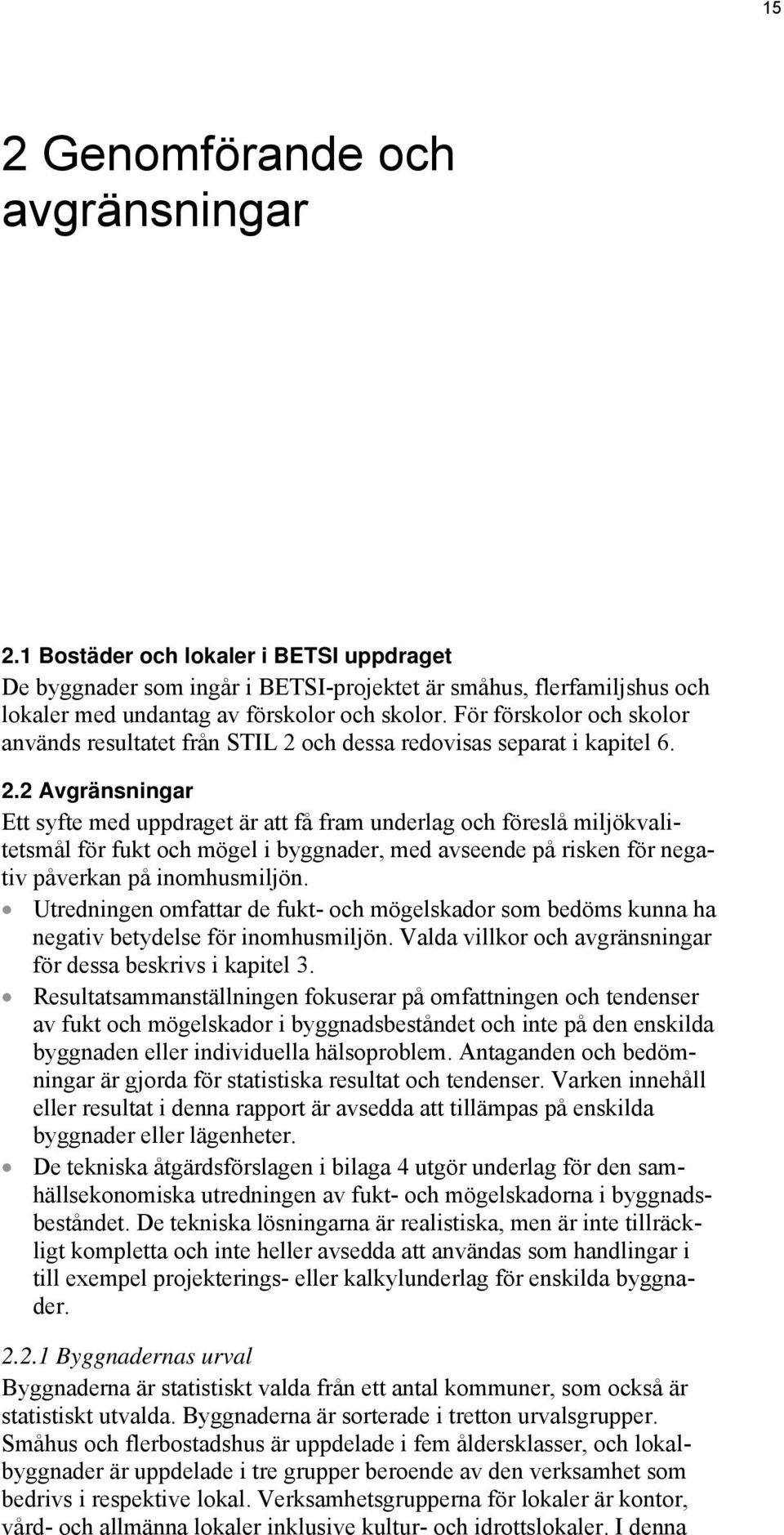 15

2 Genomförande och avgränsningar

2.1 Bostäder och lokaler i BETSI uppdraget
De byggnader som ingår i BETSI-projektet är småhus, flerfamiljshus och lokaler med undantag av förskolor och skolor. För förskolor och skolor används resultatet från STIL 2 och dessa redovisas separat i kapitel 6.

2.2 Avgränsningar
Ett syfte med uppdraget är att få fram underlag och föreslå miljökvalitetsmål för fukt och mögel i byggnader, med avseende på risken för negativ påverkan på inomhusmiljön.
• Utredningen omfattar de fukt- och mögelskador som bedöms kunna ha negativ betydelse för inomhusmiljön. Valda villkor och avgränsningar för dessa beskrivs i kapitel 3.
• Resultatsammanställningen fokuserar på omfattningen och tendenser av fukt och mögelskador i byggnadsbeståndet och inte på den enskilda byggnaden eller individuella hälsoproblem. Antaganden och bedömningar är gjorda för statistiska resultat och tendenser. Varken innehåll eller resultat i denna rapport är avsedda att tillämpas på enskilda byggnader eller lägenheter.
• De tekniska åtgärdsförslagen i bilaga 4 utgör underlag för den samhällsekonomiska utredningen av fukt- och mögelskadorna i byggnadsbeståndet. De tekniska lösningarna är realistiska, men är inte tillräckligt kompletta och inte heller avsedda att användas som handlingar i till exempel projekterings- eller kalkylunderlag för enskilda byggnader.

2.2.1 Byggnadernas urval
Byggnaderna är statistiskt valda från ett antal kommuner, som också är statistiskt utvalda. Byggnaderna är sorterade i tretton urvalsgrupper. Småhus och flerbostadshus är uppdelade i fem åldersklasser, och lokalbyggnader är uppdelade i tre grupper beroende av den verksamhet som bedrivs i respektive lokal. Verksamhetsgrupperna för lokaler är kontor, vård- och allmänna lokaler inklusive kultur- och idrottslokaler. I denna